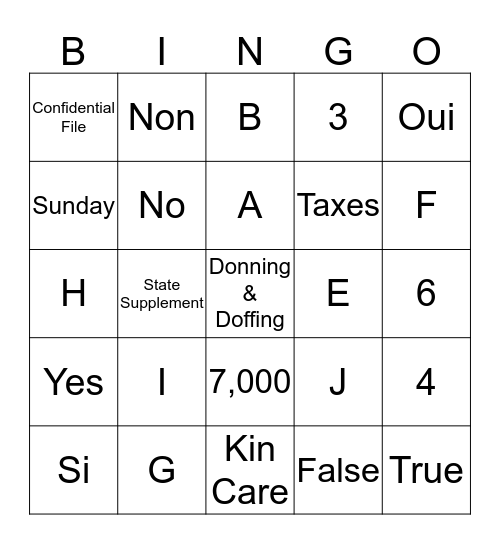 | B | I | N | G | O |
|---|---|---|---|---|
| Confidential File | Non | B | 3 | Oui |
| Sunday | No | A | Taxes | F |
| H | State Supplement | Donning & Doffing | E | 6 |
| Yes | I | 7,000 | J | 4 |
| Si | G | Kin Care | False | True |